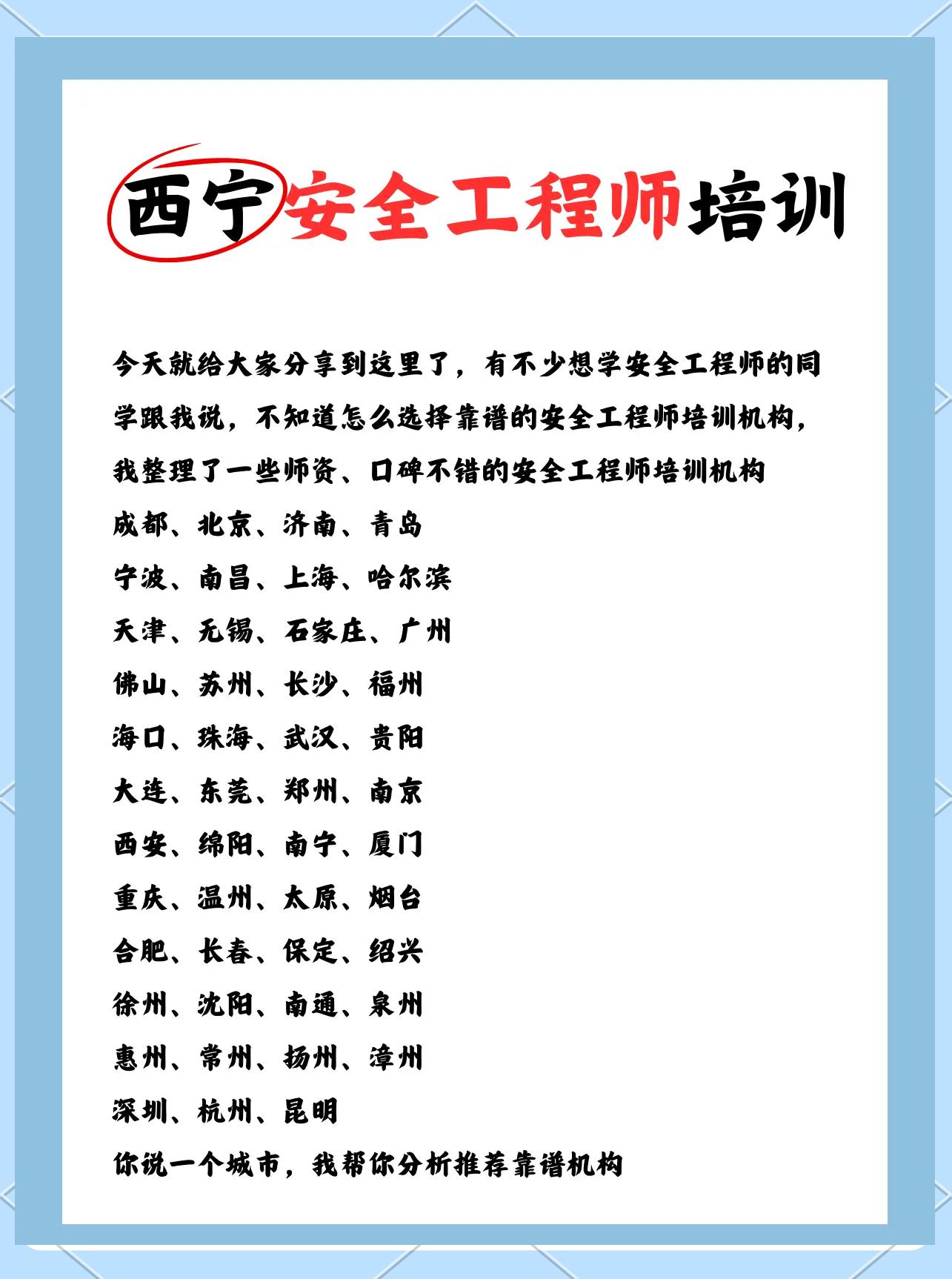 西宁安全工程师培训

今天就给大家分享到这里了，有不少想学安全工程师的同学跟我说，不知道怎么选择靠谱的安全工程师培训机构，我整理了一些师资、口碑不错的安全工程师培训机构

成都、北京、济南、青岛

宁波、南昌、上海、哈尔滨

天津、无锡、石家庄、广州

佛山、苏州、长沙、福州

海口、珠海、武汉、贵阳

大连、东莞、郑州、南京

西安、绵阳、南宁、厦门

重庆、温州、太原、烟台

合肥、长春、保定、绍兴

徐州、沈阳、南通、泉州

惠州、常州、扬州、漳州

深圳、杭州、昆明

你说一个城市，我帮你分析推荐靠谱机构